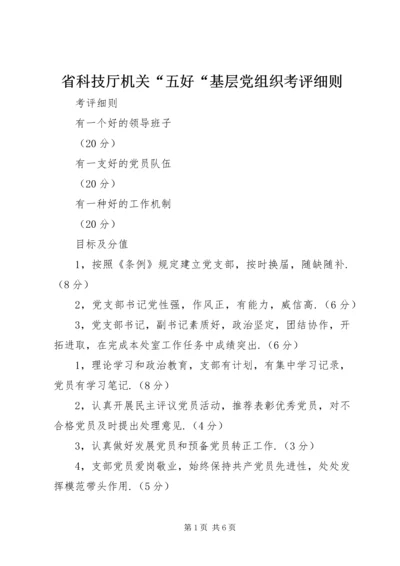 省科技厅机关“五好“基层党组织考评细则

考评细则

有一个好的领导班子

（20分）

有一支好的党员队伍

（20分）

有一种好的工作机制

（20分）

目标及分值

1，按照《条例》规定建立党支部，按时换届，随缺随补.（8分）

2，党支部书记党性强，作风正，有能力，威信高.（6分）

3，党支部书记，副书记素质好，政治坚定，团结协作，开拓进取，在完成本处室工作任务中成绩突出.（6分）

1，理论学习和政治教育，支部有计划，有集中学习记录，党员有学习笔记.（8分）

2，认真开展民主评议党员活动，推荐表彰优秀党员，对不合格党员及时提出处理意见.（4分）

3，认真做好发展党员和预备党员转正工作.（3分）

4，支部党员爱岗敬业，始终保持共产党员先进性，处处发挥模范带头作用.（5分）

第1页 共6页